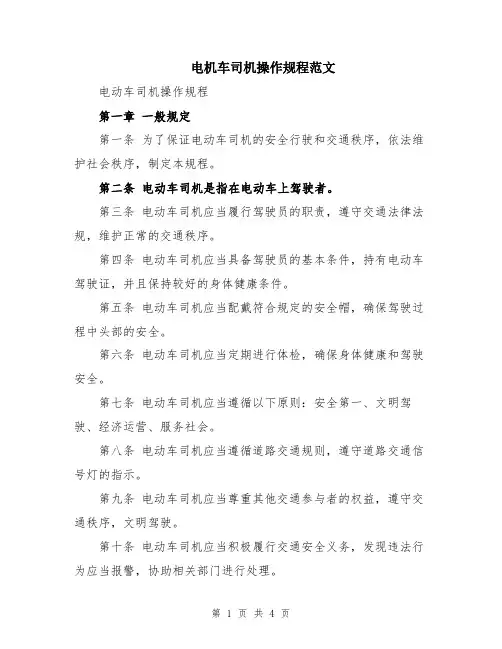 电机车司机操作规程范文

电动车司机操作规程

第一章 一般规定

第一条 为了保证电动车司机的安全行驶和交通秩序，依法维护社会秩序，制定本规程。

第二条 电动车司机是指在电动车上驾驶者。

第三条 电动车司机应当履行驾驶员的职责，遵守交通法律法规，维护正常的交通秩序。

第四条 电动车司机应当具备驾驶员的基本条件，持有电动车驾驶证，并且保持较好的身体健康条件。

第五条 电动车司机应当配戴符合规定的安全帽，确保驾驶过程中头部的安全。

第六条 电动车司机应当定期进行体检，确保身体健康和驾驶安全。

第七条 电动车司机应当遵循以下原则：安全第一、文明驾驶、经济运营、服务社会。

第八条 电动车司机应当遵循道路交通规则，遵守道路交通信号灯的指示。

第九条 电动车司机应当尊重其他交通参与者的权益，遵守交通秩序，文明驾驶。

第十条 电动车司机应当积极履行交通安全义务，发现违法行为应当报警，协助相关部门进行处理。

第 1 页 共 4 页